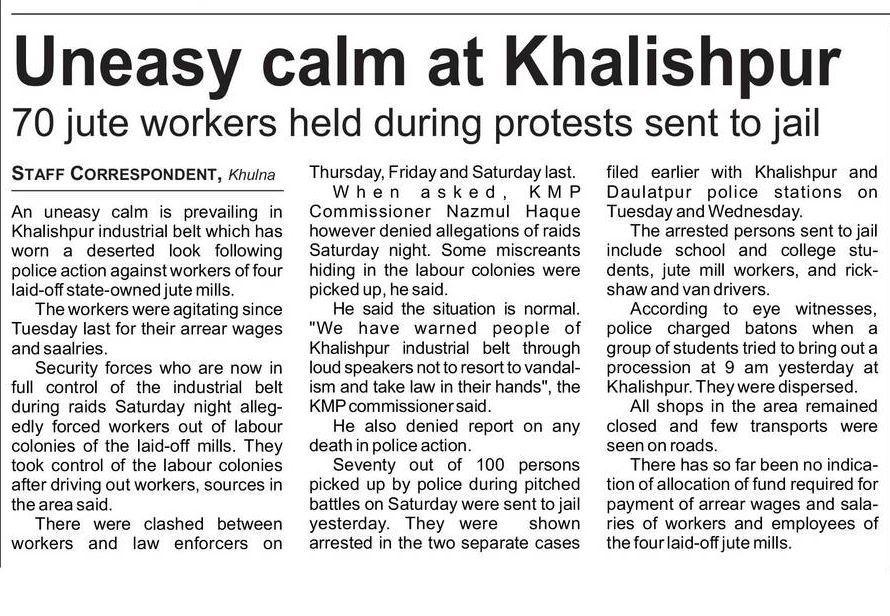 Uneasy calm at Khalishpur

70 jute workers held during protests sent to jail

STAFF CORRESPONDENT, Khulna

An uneasy calm is prevailing in Khalishpur industrial belt which has worn a deserted look following police action against workers of four laid-off state-owned jute mills.

The workers were agitating since Tuesday last for their arrear wages and saalries.

Security forces who are now in full control of the industrial belt during raids Saturday night allegedly forced workers out of labour colonies of the laid-off mills. They took control of the labour colonies after driving out workers, sources in the area said.

There were clashed between workers and law enforcers on Thursday, Friday and Saturday last.

When asked, KMP Commissioner Nazmul Haque however denied allegations of raids Saturday night. Some miscreants hiding in the labour colonies were picked up, he said.

He said the situation is normal. "We have warned people of Khalishpur industrial belt through loud speakers not to resort to vandalism and take law in their hands", the KMP commissioner said.

He also denied report on any death in police action.

Seventy out of 100 persons picked up by police during pitched battles on Saturday were sent to jail yesterday. They were shown arrested in the two separate cases filed earlier with Khalishpur and Daulatpur police stations on Tuesday and Wednesday.

The arrested persons sent to jail include school and college students, jute mill workers, and rickshaw and van drivers.

According to eye witnesses, police charged batons when a group of students tried to bring out a procession at 9 am yesterday at Khalishpur. They were dispersed.

All shops in the area remained closed and few transports were seen on roads.

There has so far been no indication of allocation of fund required for payment of arrear wages and salaries of workers and employees of the four laid-off jute mills.